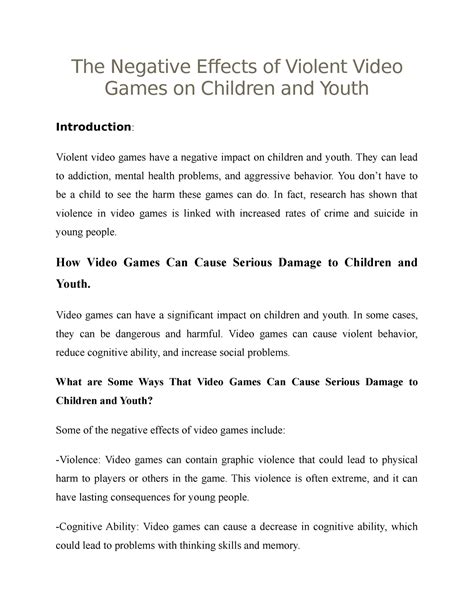 The Negative Effects of Violent Video Games on Children and Youth

Introduction:

Violent video games have a negative impact on children and youth. They can lead to addiction, mental health problems, and aggressive behavior. You don't have to be a child to see the harm these games can do. In fact, research has shown that violence in video games is linked with increased rates of crime and suicide in young people.

How Video Games Can Cause Serious Damage to Children and Youth.

Video games can have a significant impact on children and youth. In some cases, they can be dangerous and harmful. Video games can cause violent behavior, reduce cognitive ability, and increase social problems.

What are Some Ways That Video Games Can Cause Serious Damage to Children and Youth?

Some of the negative effects of video games include:

-Violence: Video games can contain graphic violence that could lead to physical harm to players or others in the game. This violence is often extreme, and it can have lasting consequences for young people.

-Cognitive Ability: Video games can cause a decrease in cognitive ability, which could lead to problems with thinking skills and memory.